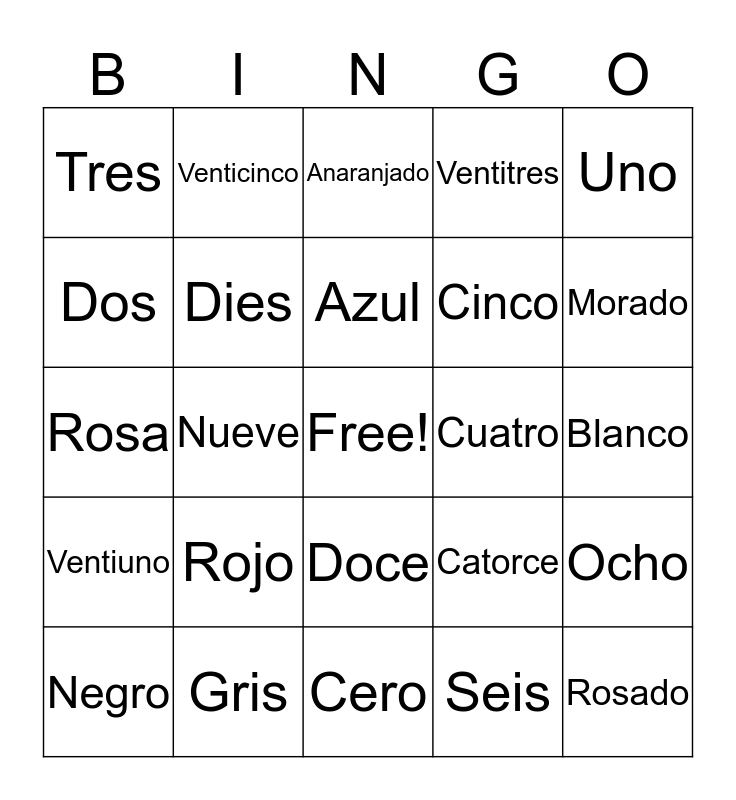 | B | I | N | G | O |
|---|---|---|---|---|
| Tres | Venticinco | Anaranjado | Ventitres | Uno |
| Dos | Dies | Azul | Cinco | Morado |
| Rosa | Nueve | Free! | Cuatro | Blanco |
| Ventiuno | Rojo | Doce | Catorce | Ocho |
| Negro | Gris | Cero | Seis | Rosado |